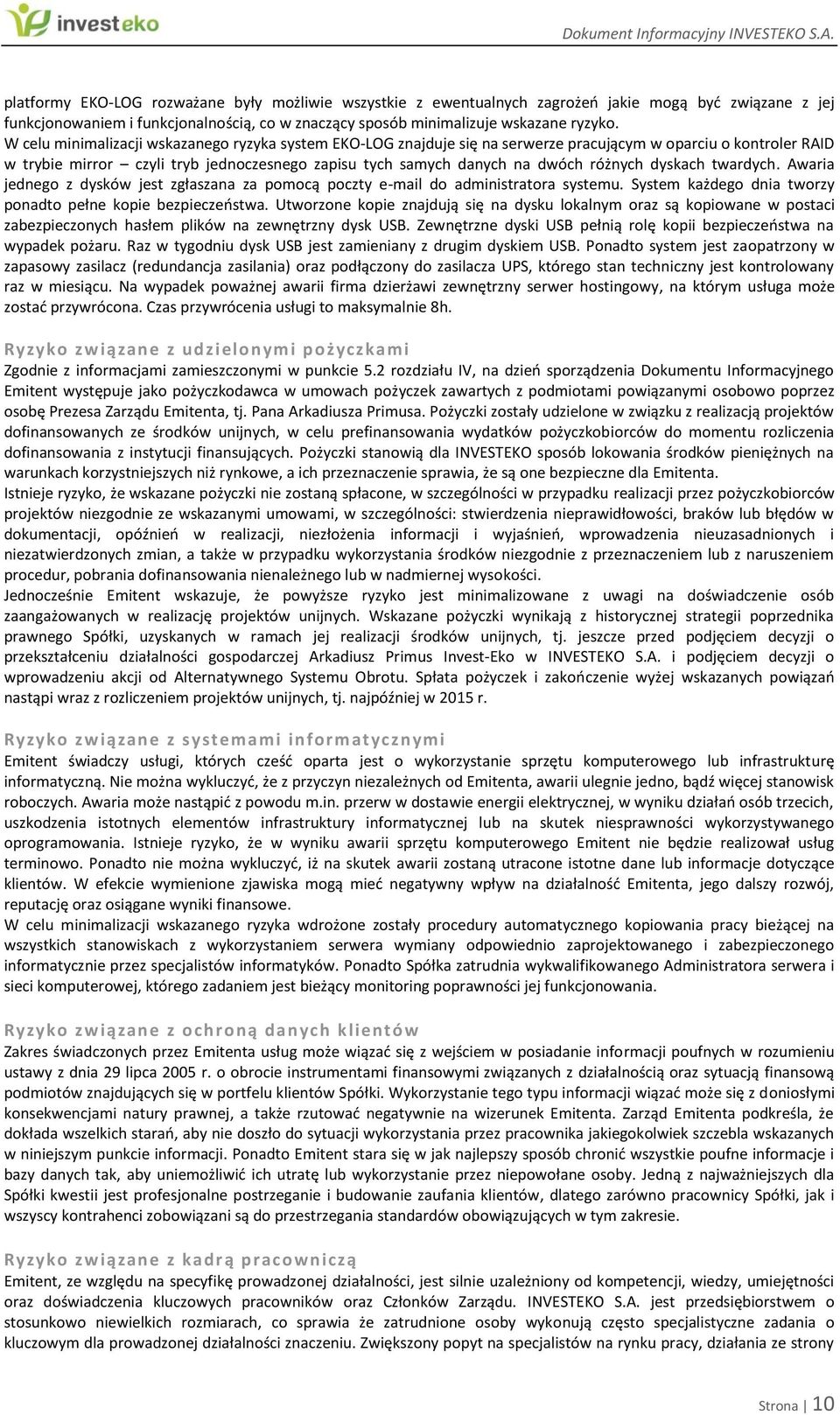 investeko

Dokument Informacyjny INVESTEKO S.A.

platformy EKO-LOG rozważane były możliwie wszystkie z ewentualnych zagrożeń jakie mogą być związane z jej funkcjonowaniem i funkcjonalnością, co w znaczący sposób minimalizuje wskazane ryzyko.
W celu minimalizacji wskazanego ryzyka system EKO-LOG znajduje się na serwerze pracującym w oparciu o kontroler RAID w trybie mirror – czyli tryb jednoczesnego zapisu tych samych danych na dwóch różnych dyskach twardych. Awaria jednego z dysków jest zgłaszana za pomocą poczty e-mail do administratora systemu. System każdego dnia tworzy ponadto pełne kopie bezpieczeństwa. Utworzone kopie znajdują się na dysku lokalnym oraz są kopiowane w postaci zabezpieczonych hasłem plików na zewnętrzny dysk USB. Zewnętrzne dyski USB pełnią rolę kopii bezpieczeństwa na wypadek pożaru. Raz w tygodniu dysk USB jest zamieniany z drugim dyskiem USB. Ponadto system jest zaopatrzony w zapasowy zasilacz (redundancja zasilania) oraz podłączony do zasilacza UPS, którego stan techniczny jest kontrolowany raz w miesiącu. Na wypadek poważnej awarii firma dzierżawi zewnętrzny serwer hostingowy, na którym usługa może zostać przywrócona. Czas przywrócenia usługi to maksymalnie 8h.

Ryzyko związane z udzielonymi pożyczkami
Zgodnie z informacjami zamieszczonymi w punkcie 5.2 rozdziału IV, na dzień sporządzenia Dokumentu Informacyjnego Emitent występuje jako pożyczkodawca w umowach pożyczek zawartych z podmiotami powiązanymi osobowo poprzez osobę Prezesa Zarządu Emitenta, tj. Pana Arkadiusza Primusa. Pożyczki zostały udzielone w związku z realizacją projektów dofinansowanych ze środków unijnych, w celu prefinansowania wydatków pożyczkobiorców do momentu rozliczenia dofinansowania z instytucji finansujących. Pożyczki stanowią dla INVESTEKO sposób lokowania środków pieniężnych na warunkach korzystniejszych niż rynkowe, a ich przeznaczenie sprawia, że są one bezpieczne dla Emitenta.
Istnieje ryzyko, że wskazane pożyczki nie zostaną spłacone, w szczególności w przypadku realizacji przez pożyczkobiorców projektów niezgodnie ze wskazanymi umowami, w szczególności: stwierdzenia nieprawidłowości, braków lub błędów w dokumentacji, opóźnień w realizacji, niezłożenia informacji i wyjaśnień, wprowadzenia nieuzasadnionych i niezatwierdzonych zmian, a także w przypadku wykorzystania środków niezgodnie z przeznaczeniem lub z naruszeniem procedur, pobrania dofinansowania nienależnego lub w nadmiernej wysokości.
Jednocześnie Emitent wskazuje, że powyższe ryzyko jest minimalizowane z uwagi na doświadczenie osób zaangażowanych w realizację projektów unijnych. Wskazane pożyczki wynikają z historycznej strategii poprzednika prawnego Spółki, uzyskanych w ramach jej realizacji środków unijnych, tj. jeszcze przed podjęciem decyzji o przekształceniu działalności gospodarczej Arkadiusz Primus Invest-Eko w INVESTEKO S.A. i podjęciem decyzji o wprowadzeniu akcji od Alternatywnego Systemu Obrotu. Spłata pożyczek i zakończenie wyżej wskazanych powiązań nastąpi wraz z rozliczeniem projektów unijnych, tj. najpóźniej w 2015 r.

Ryzyko związane z systemami informatycznymi
Emitent świadczy usługi, których cześć oparta jest o wykorzystanie sprzętu komputerowego lub infrastrukturę informatyczną. Nie można wykluczyć, że z przyczyn niezależnych od Emitenta, awarii ulegnie jedno, bądź więcej stanowisk roboczych. Awaria może nastąpić z powodu m.in. przerw w dostawie energii elektrycznej, w wyniku działań osób trzecich, uszkodzenia istotnych elementów infrastruktury informatycznej lub na skutek niesprawności wykorzystywanego oprogramowania. Istnieje ryzyko, że w wyniku awarii sprzętu komputerowego Emitent nie będzie realizował usług terminowo. Ponadto nie można wykluczyć, iż na skutek awarii zostaną utracone istotne dane lub informacje dotyczące klientów. W efekcie wymienione zjawiska mogą mieć negatywny wpływ na działalność Emitenta, jego dalszy rozwój, reputację oraz osiągane wyniki finansowe.
W celu minimalizacji wskazanego ryzyka wdrożone zostały procedury automatycznego kopiowania pracy bieżącej na wszystkich stanowiskach z wykorzystaniem serwera wymiany odpowiednio zaprojektowanego i zabezpieczonego informatycznie przez specjalistów informatyków. Ponadto Spółka zatrudnia wykwalifikowanego Administratora serwera i sieci komputerowej, którego zadaniem jest bieżący monitoring poprawności jej funkcjonowania.

Ryzyko związane z ochroną danych klientów
Zakres świadczonych przez Emitenta usług może wiązać się z wejściem w posiadanie informacji poufnych w rozumieniu ustawy z dnia 29 lipca 2005 r. o obrocie instrumentami finansowymi związanych z działalnością oraz sytuacją finansową podmiotów znajdujących się w portfelu klientów Spółki. Wykorzystanie tego typu informacji wiązać może się z doniosłymi konsekwencjami natury prawnej, a także rzutować negatywnie na wizerunek Emitenta. Zarząd Emitenta podkreśla, że dokłada wszelkich starań, aby nie doszło do sytuacji wykorzystania przez pracownika jakiegokolwiek szczebla wskazanych w niniejszym punkcie informacji. Ponadto Emitent stara się w jak najlepszy sposób chronić wszystkie poufne informacje i bazy danych tak, aby uniemożliwić ich utratę lub wykorzystanie przez niepowołane osoby. Jedną z najważniejszych dla Spółki kwestii jest profesjonalne postrzeganie i budowanie zaufania klientów, dlatego zarówno pracownicy Spółki, jak i wszyscy kontrahenci zobowiązani są do przestrzegania standardów obowiązujących w tym zakresie.

Ryzyko związane z kadrą pracowniczą
Emitent, ze względu na specyfikę prowadzonej działalności, jest silnie uzależniony od kompetencji, wiedzy, umiejętności oraz doświadczenia kluczowych pracowników oraz Członków Zarządu. INVESTEKO S.A. jest przedsiębiorstwem o stosunkowo niewielkich rozmiarach, co sprawia że zatrudnione osoby wykonują często specjalistyczne zadania o kluczowym dla prowadzonej działalności znaczeniu. Zwiększony popyt na specjalistów na rynku pracy, działania ze strony

Strona | 10